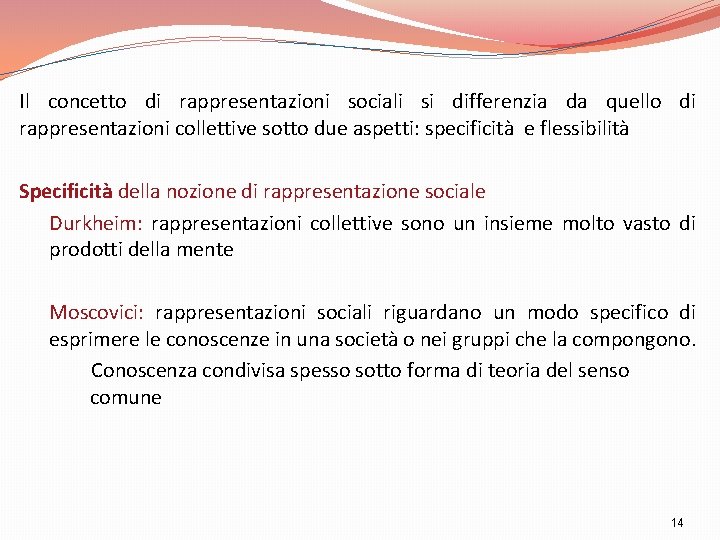 Il concetto di rappresentazioni sociali si differenzia da quello di rappresentazioni collettive sotto due aspetti: specificità e flessibilità

Specificità della nozione di rappresentazione sociale

Durkheim: rappresentazioni collettive sono un insieme molto vasto di prodotti della mente

Moscovici: rappresentazioni sociali riguardano un modo specifico di esprimere le conoscenze in una società o nei gruppi che la compongono.

Conoscenza condivisa spesso sotto forma di teoria del senso comune

14